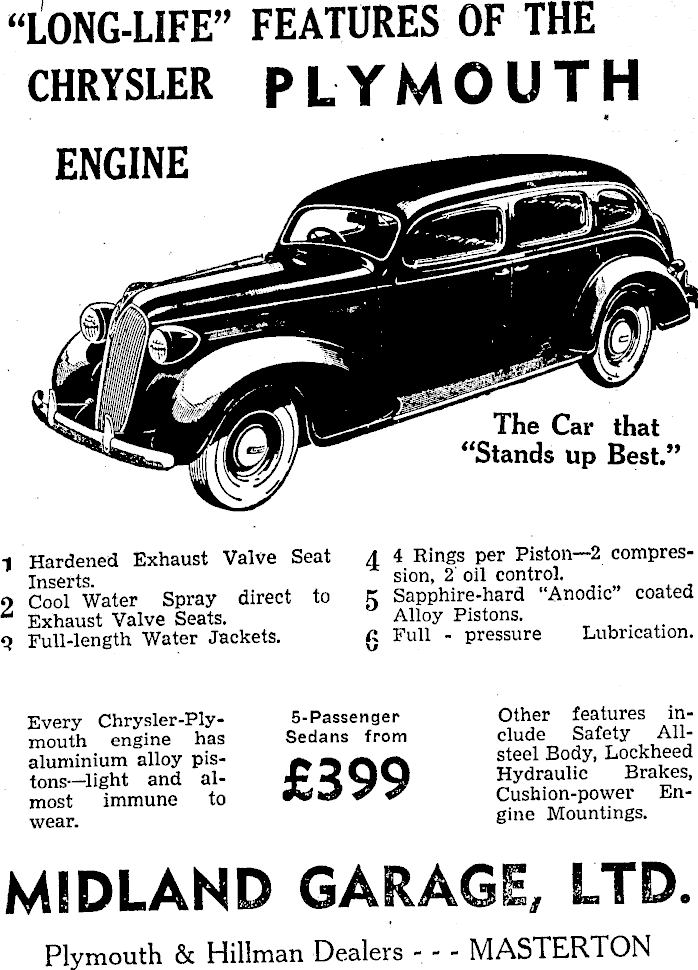 "LONG-LIFE" FEATURES OF THE CHRYSLER PLYMOUTH ENGINE

The Car that "Stands up Best."

1 Hardened Exhaust Valve Seat Inserts.
2 Cool Water Spray direct to Exhaust Valve Seats.
3 Full-length Water Jackets.

4 4 Rings per Piston—2 compression, 2 oil control.
5 Sapphire-hard "Anodic" coated Alloy Pistons.
6 Full - pressure Lubrication.

Every Chrysler-Plymouth engine has aluminium alloy pistons—light and almost immune to wear.

5-Passenger Sedans from £399

Other features include Safety All-steel Body, Lockheed Hydraulic Brakes, Cushion-power Engine Mountings.

MIDLAND GARAGE, LTD.

Plymouth & Hillman Dealers - - - MASTERTON